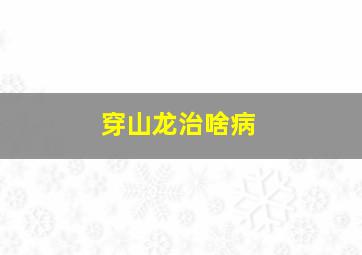 穿山龙治啥病